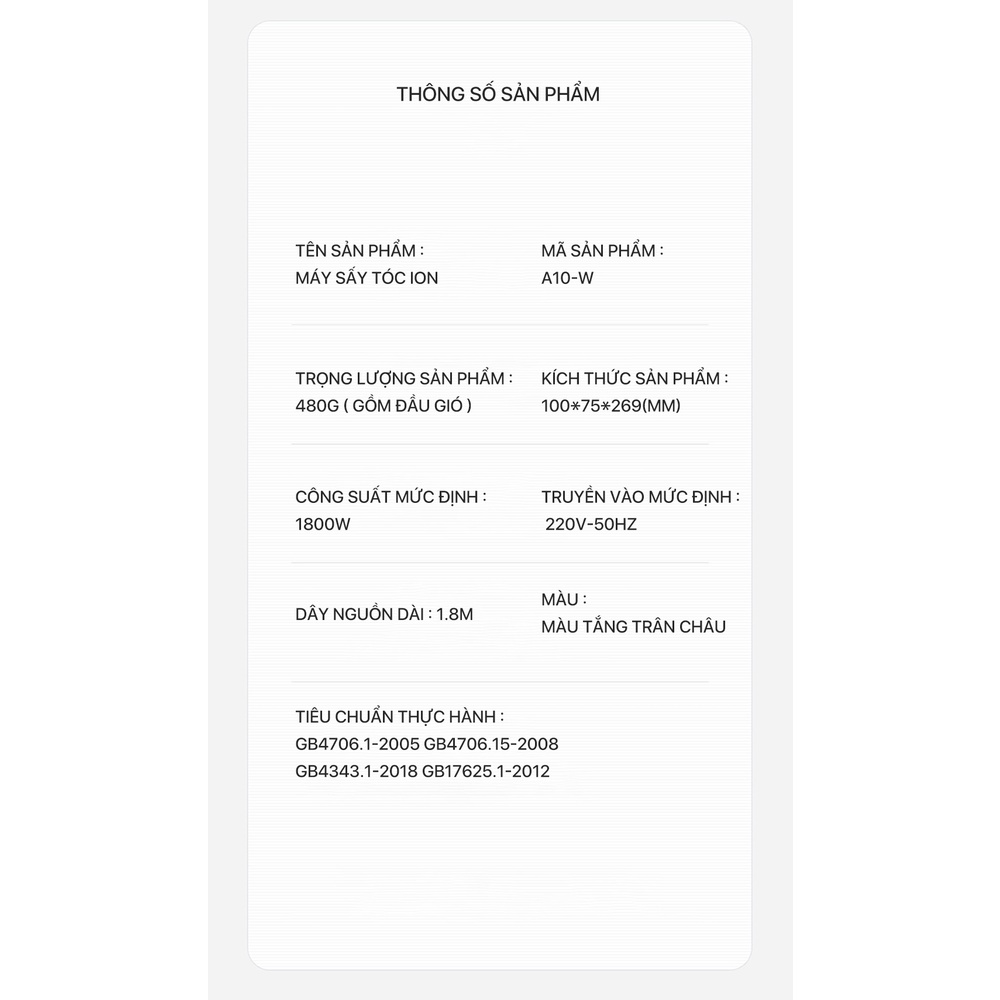 THÔNG SỐ SẢN PHẨM

TÊN SẢN PHẨM :
MÁY SẤY TÓC ION

MÃ SẢN PHẨM :
A10-W

TRỌNG LƯỢNG SẢN PHẨM :
480G ( GỒM ĐẦU GIÓ )

KÍCH THỨC SẢN PHẨM :
100*75*269(MM)

CÔNG SUẤT MỨC ĐỊNH :
1800W

TRUYỀN VÀO MỨC ĐỊNH :
220V-50HZ

DÂY NGUỒN DÀI : 1.8M

MÀU :
MÀU TẮNG TRÂN CHÂU

TIÊU CHUẨN THỰC HÀNH :
GB4706.1-2005 GB4706.15-2008
GB4343.1-2018 GB17625.1-2012